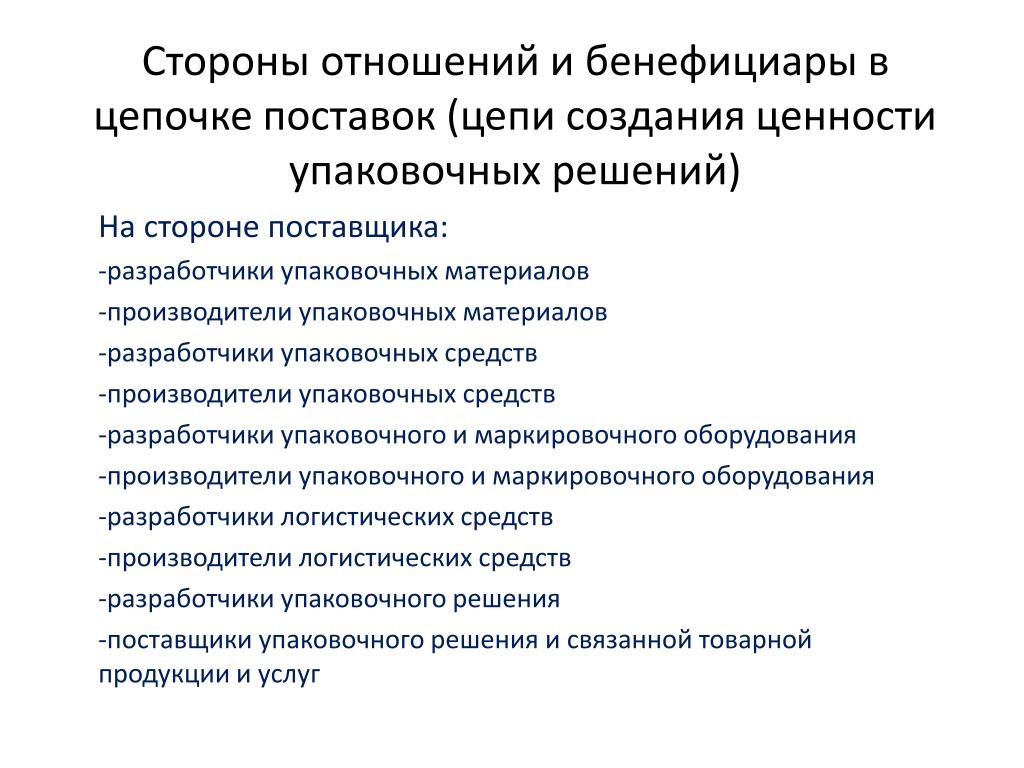 Стороны отношений и бенефициары в цепочке поставок (цепи создания ценности упаковочных решений)

На стороне поставщика:

-разработчики упаковочных материалов

-производители упаковочных материалов

-разработчики упаковочных средств

-производители упаковочных средств

-разработчики упаковочного и маркировочного оборудования

-производители упаковочного и маркировочного оборудования

-разработчики логистических средств

-производители логистических средств

-разработчики упаковочного решения

-поставщики упаковочного решения и связанной товарной продукции и услуг